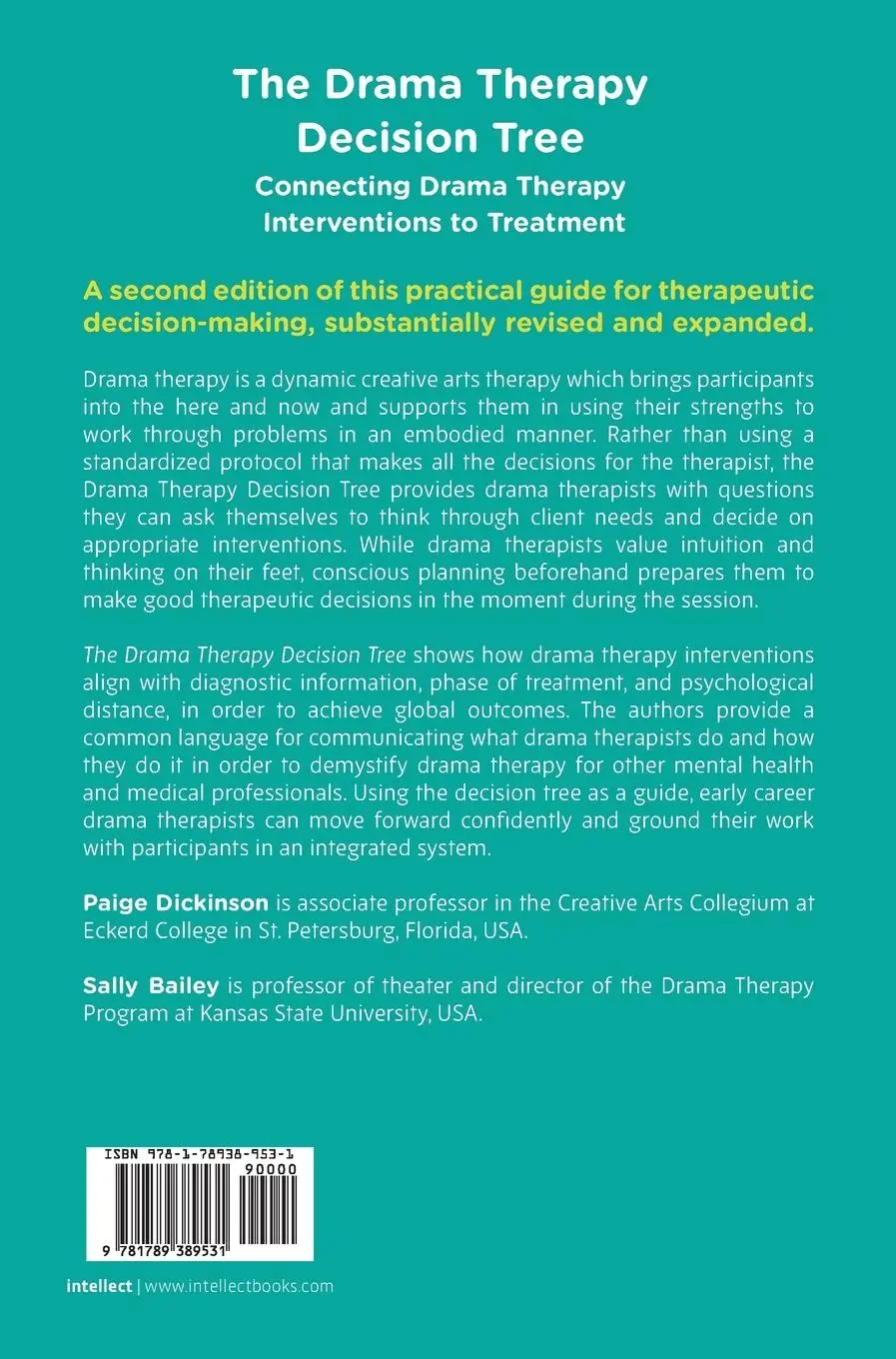 The Drama Therapy Decision Tree
Connecting Drama Therapy Interventions to Treatment

A second edition of this practical guide for therapeutic decision-making, substantially revised and expanded.

Drama therapy is a dynamic creative arts therapy which brings participants into the here and now and supports them in using their strengths to work through problems in an embodied manner. Rather than using a standardized protocol that makes all the decisions for the therapist, the Drama Therapy Decision Tree provides drama therapists with questions they can ask themselves to think through client needs and decide on appropriate interventions. While drama therapists value intuition and thinking on their feet, conscious planning beforehand prepares them to make good therapeutic decisions in the moment during the session.

The Drama Therapy Decision Tree shows how drama therapy interventions align with diagnostic information, phase of treatment, and psychological distance, in order to achieve global outcomes. The authors provide a common language for communicating what drama therapists do and how they do it in order to demystify drama therapy for other mental health and medical professionals. Using the decision tree as a guide, early career drama therapists can move forward confidently and ground their work with participants in an integrated system.

Paige Dickinson is associate professor in the Creative Arts Collegium at Eckerd College in St. Petersburg, Florida, USA.

Sally Bailey is professor of theater and director of the Drama Therapy Program at Kansas State University, USA.

ISBN 978-1-78938-953-1
90000
9 781789 389531

intellect | www.intellectbooks.com